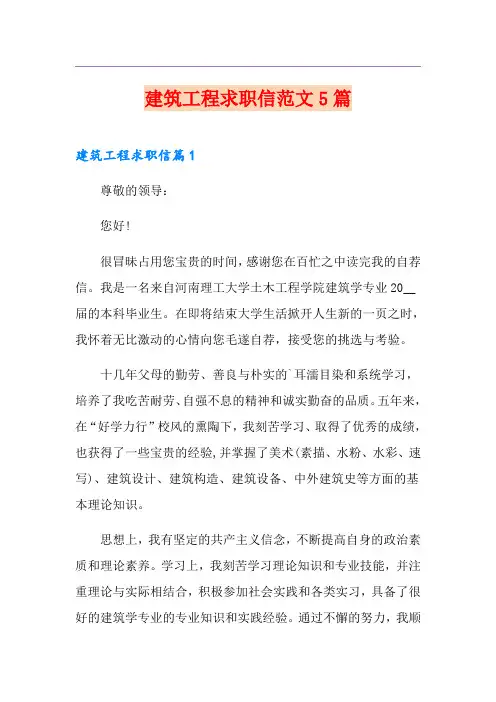 建筑工程求职信范文5篇

建筑工程求职信篇1

尊敬的领导：

您好!

很冒昧占用您宝贵的时间，感谢您在百忙之中读完我的自荐信。我是一名来自河南理工大学土木工程学院建筑学专业20__届的本科毕业生。在即将结束大学生活掀开人生新的一页之时，我怀着无比激动的心情向您毛遂自荐，接受您的挑选与考验。

十几年父母的勤劳、善良与朴实的`耳濡目染和系统学习，培养了我吃苦耐劳、自强不息的精神和诚实勤奋的品质。五年来，在“好学力行”校风的熏陶下，我刻苦学习、取得了优秀的成绩，也获得了一些宝贵的经验，并掌握了美术(素描、水粉、水彩、速写)、建筑设计、建筑构造、建筑设备、中外建筑史等方面的基本理论知识。

思想上，我有坚定的共产主义信念，不断提高自身的政治素质和理论素养。学习上，我刻苦学习理论知识和专业技能，并注重理论与实际相结合，积极参加社会实践和各类实习，具备了很好的建筑学专业的专业知识和实践经验。通过不懈的努力，我顺